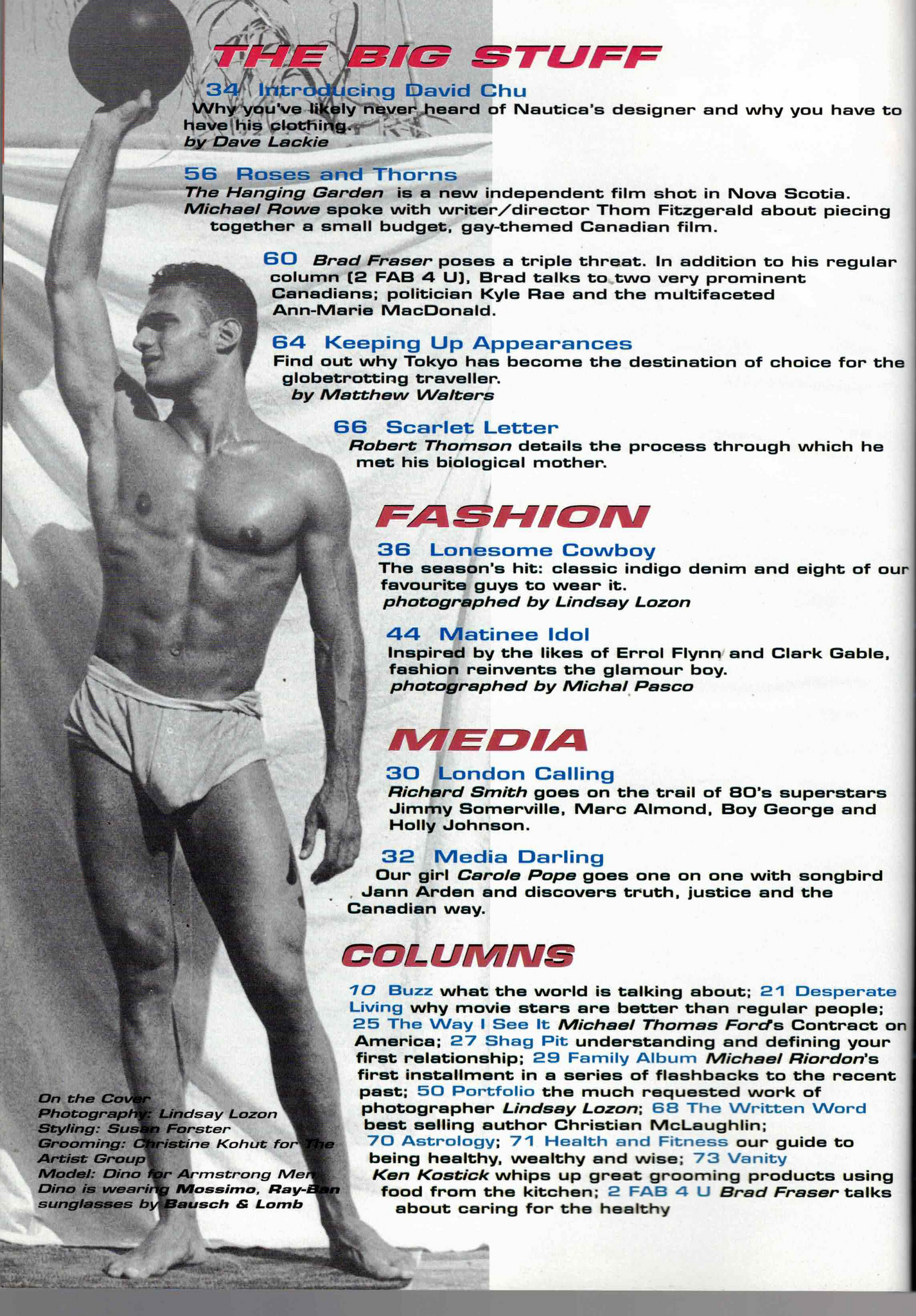 THE BIG STUFF

34 Introducing David Chu
Why you've likely never heard of Nautica's designer and why you have to have his clothing.
by Dave Lackie

56 Roses and Thorns
The Hanging Garden is a new independent film shot in Nova Scotia. Michael Rowe spoke with writer/director Thom Fitzgerald about piecing together a small budget, gay-themed Canadian film.

60 Brad Fraser poses a triple threat. In addition to his regular column (2 FAB 4 U), Brad talks to two very prominent Canadians; politician Kyle Rae and the multifaceted Ann-Marie MacDonald.

64 Keeping Up Appearances
Find out why Tokyo has become the destination of choice for the globetrotting traveller.
by Matthew Walters

66 Scarlet Letter
Robert Thomson details the process through which he met his biological mother.

FASHION

36 Lonesome Cowboy
The season's hit: classic indigo denim and eight of our favourite guys to wear it.
photographed by Lindsay Lozon

44 Matinee Idol
Inspired by the likes of Errol Flynn and Clark Gable, fashion reinvents the glamour boy.
photographed by Michal Pasco

MEDIA

30 London Calling
Richard Smith goes on the trail of 80's superstars Jimmy Somerville, Marc Almond, Boy George and Holly Johnson.

32 Media Darling
Our girl Carole Pope goes one on one with songbird Jann Arden and discovers truth, justice and the Canadian way.

COLUMNS

10 Buzz what the world is talking about; 21 Desperate Living why movie stars are better than regular people; 25 The Way I See It Michael Thomas Ford's Contract on America; 27 Shag Pit understanding and defining your first relationship; 29 Family Album Michael Riordon's first installment in a series of flashbacks to the recent past; 50 Portfolio the much requested work of photographer Lindsay Lozon; 68 The Written Word best selling author Christian McLaughlin; 70 Astrology; 71 Health and Fitness our guide to being healthy, wealthy and wise; 73 Vanity Ken Kostick whips up great grooming products using food from the kitchen; 2 FAB 4 U Brad Fraser talks about caring for the healthy

On the Cover
Photography: Lindsay Lozon
Styling: Susan Forster
Grooming: Christine Kohut for The Artist Group
Model: Dino for Armstrong Men
Dino is wearing Mossimo, Ray-Ban sunglasses by Bausch & Lomb